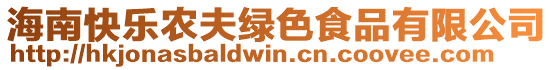 海南快乐农夫绿色食品有限公司
http://hkjonasbaldwin.cn.coovee.com